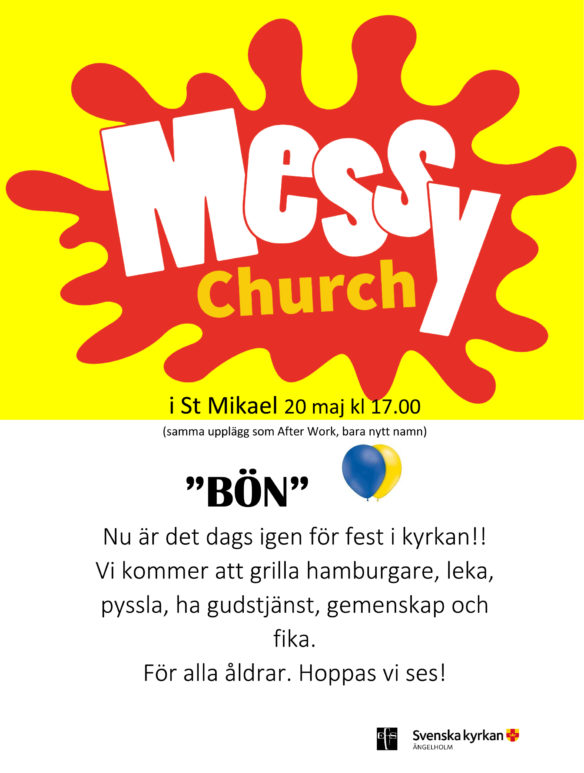 Messy Church

i St Mikael 20 maj kl 17.00
(samma upplägg som After Work, bara nytt namn)

”BÖN”

Nu är det dags igen för fest i kyrkan!! Vi kommer att grilla hamburgare, leka, pyssla, ha gudstjänst, gemenskap och fika.
För alla åldrar. Hoppas vi ses!

Svenska kyrkan
ÄNGELHOLM